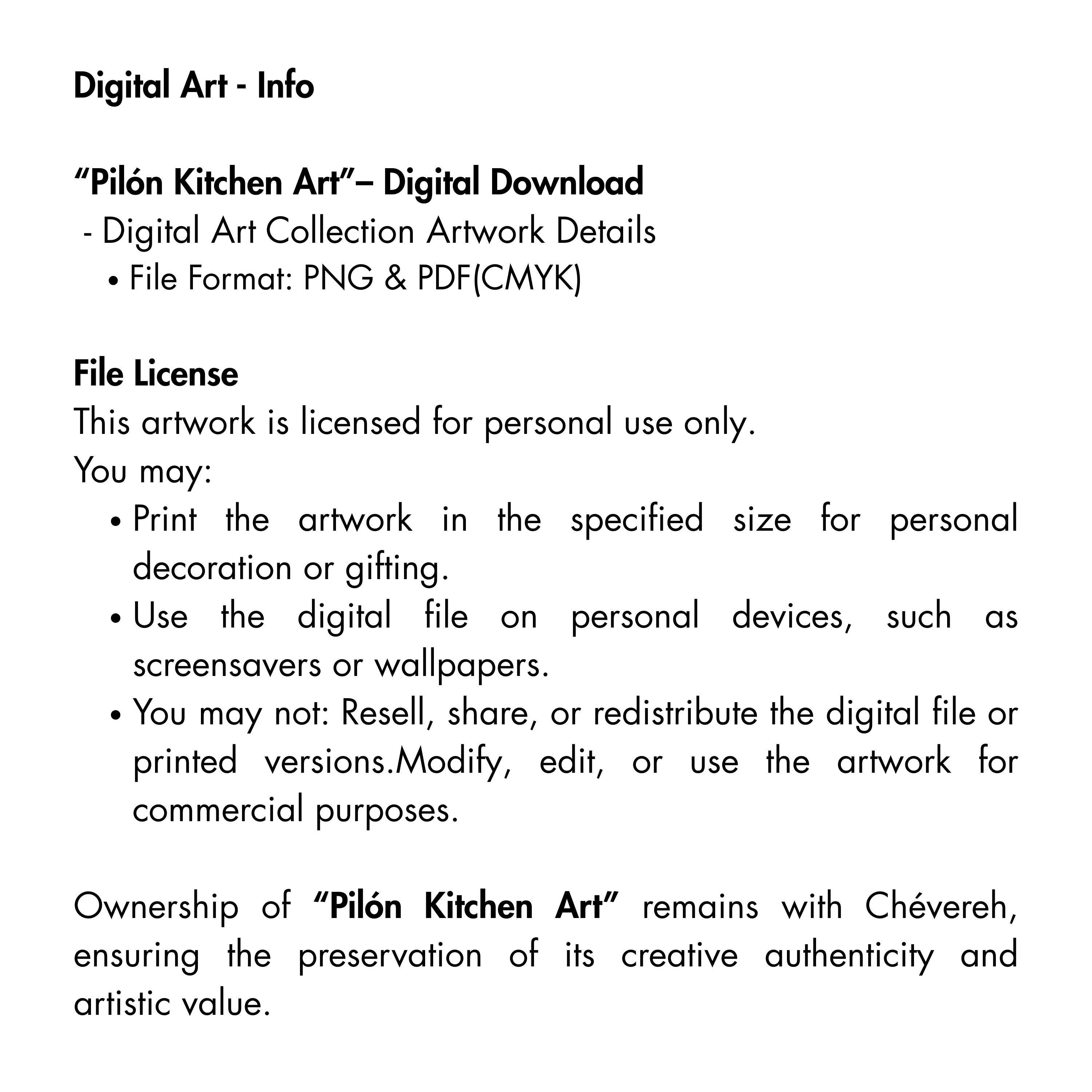 Digital Art - Info

“Pilón Kitchen Art”– Digital Download
- Digital Art Collection Artwork Details
• File Format: PNG & PDF(CMYK)

File License
This artwork is licensed for personal use only.
You may:
• Print the artwork in the specified size for personal decoration or gifting.
• Use the digital file on personal devices, such as screensavers or wallpapers.
• You may not: Resell, share, or redistribute the digital file or printed versions.Modify, edit, or use the artwork for commercial purposes.

Ownership of “Pilón Kitchen Art” remains with Chévereh, ensuring the preservation of its creative authenticity and artistic value.